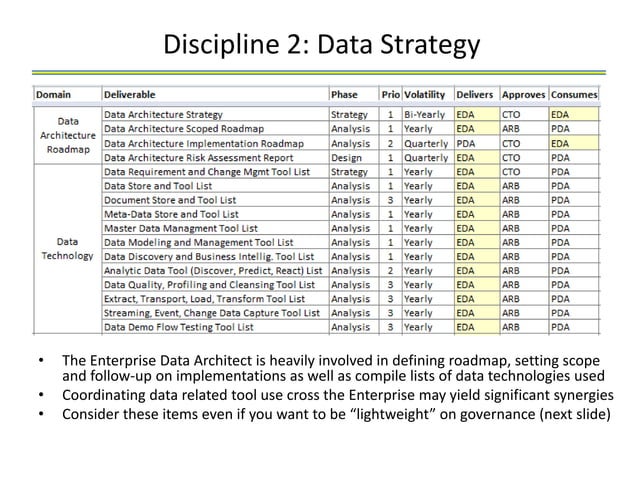 Discipline 2: Data Strategy

| Domain | Deliverable | Phase | Prio | Volatility | Delivers | Approves | Consumes |
|---|---|---|---|---|---|---|---|
| Data Architecture Roadmap | Data Architecture Strategy | Strategy | 1 | Bi-Yearly | EDA | CTO | EDA |
| | Data Architecture Scoped Roadmap | Analysis | 1 | Yearly | EDA | ARB | PDA |
| | Data Architecture Implementation Roadmap | Analysis | 2 | Quarterly | PDA | CTO | EDA |
| | Data Architecture Risk Assessment Report | Design | 1 | Quarterly | EDA | CTO | PDA |
| Data Technology | Data Requirement and Change Mgmt Tool List | Strategy | 1 | Yearly | EDA | CTO | PDA |
| | Data Store and Tool List | Analysis | 1 | Yearly | EDA | ARB | PDA |
| | Document Store and Tool List | Analysis | 3 | Yearly | EDA | ARB | PDA |
| | Meta-Data Store and Tool List | Analysis | 1 | Yearly | EDA | ARB | PDA |
| | Master Data Managment Tool List | Analysis | 1 | Yearly | EDA | ARB | PDA |
| | Data Modeling and Management Tool List | Analysis | 1 | Yearly | EDA | ARB | PDA |
| | Data Discovery and Business Intellig. Tool List | Analysis | 1 | Yearly | EDA | ARB | PDA |
| | Analytic Data Tool (Discover, Predict, React) List | Analysis | 2 | Yearly | EDA | ARB | PDA |
| | Data Quality, Profiling and Cleansing Tool List | Analysis | 3 | Yearly | EDA | ARB | PDA |
| | Extract, Transport, Load, Transform Tool List | Analysis | 3 | Yearly | EDA | ARB | PDA |
| | Streaming, Event, Change Data Capture Tool List | Analysis | 3 | Yearly | EDA | ARB | PDA |
| | Data Demo Flow Testing Tool List | Analysis | 3 | Yearly | EDA | ARB | PDA |

• The Enterprise Data Architect is heavily involved in defining roadmap, setting scope and follow-up on implementations as well as compile lists of data technologies used
• Coordinating data related tool use cross the Enterprise may yield significant synergies
• Consider these items even if you want to be “lightweight” on governance (next slide)